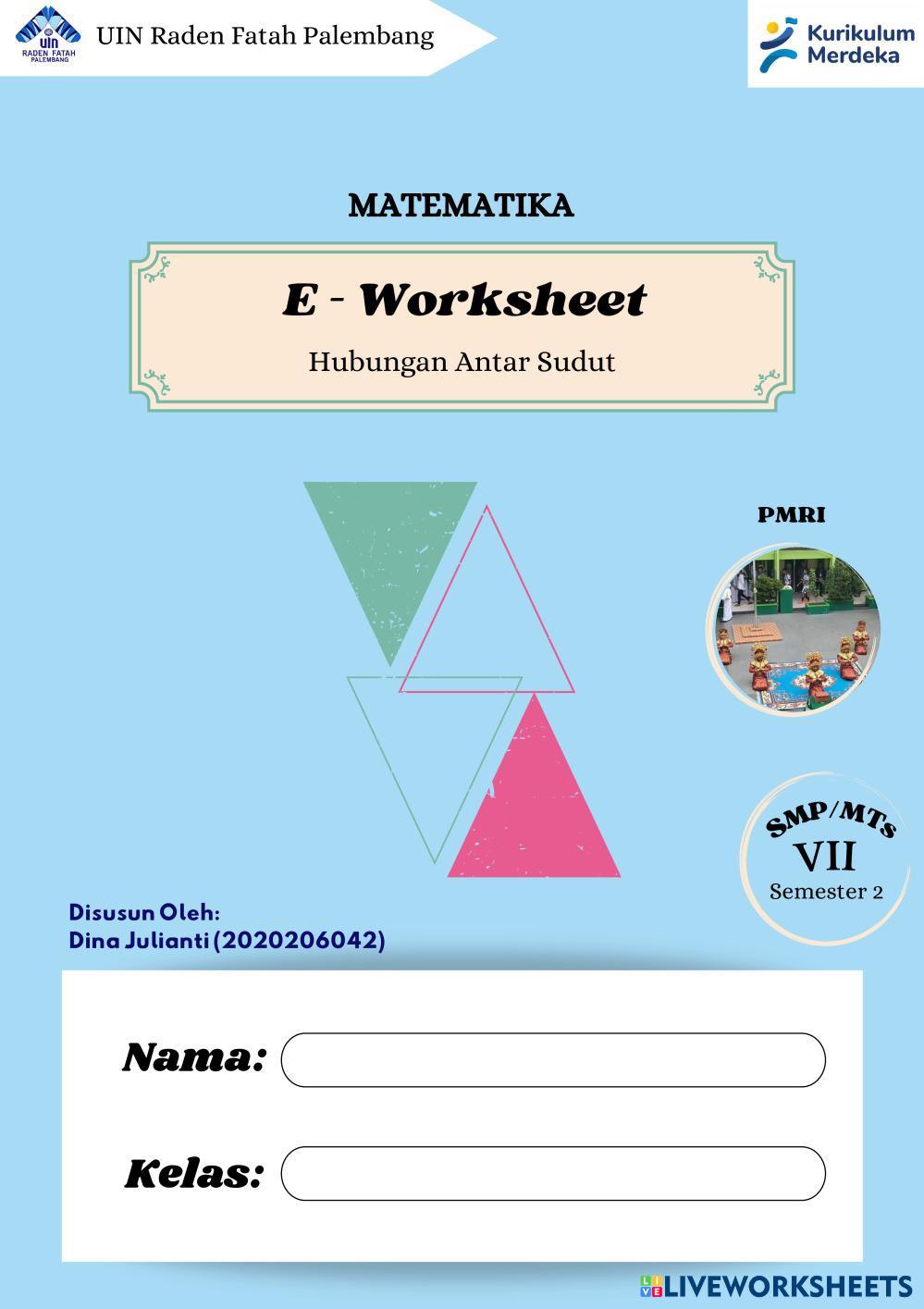 UIN RADEN FATAH PALEMBANG

UIN Raden Fatah Palembang

Kurikulum Merdeka

MATEMATIKA

E - Worksheet

Hubungan Antar Sudut

PMRI

SMP/MTs
VII
Semester 2

Disusun Oleh:
Dina Julianti (2020206042)

Nama:

Kelas:

LIVEWORKSHEETS